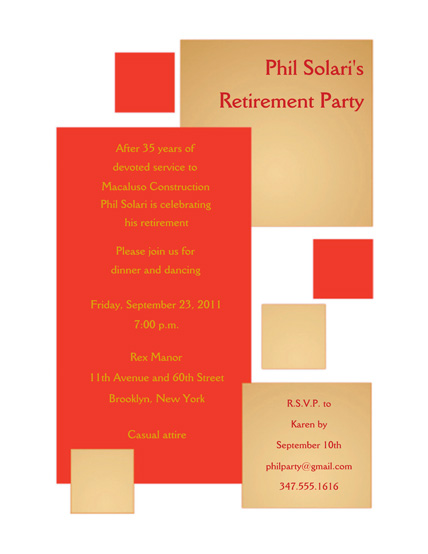 Phil Solari's
Retirement Party

After 35 years of devoted service to Macaluso Construction Phil Solari is celebrating his retirement

Please join us for dinner and dancing

Friday, September 23, 2011
7:00 p.m.

Rex Manor
11th Avenue and 60th Street
Brooklyn, New York

Casual attire

R.S.V.P. to
Karen by
September 10th
philparty@gmail.com
347.555.1616